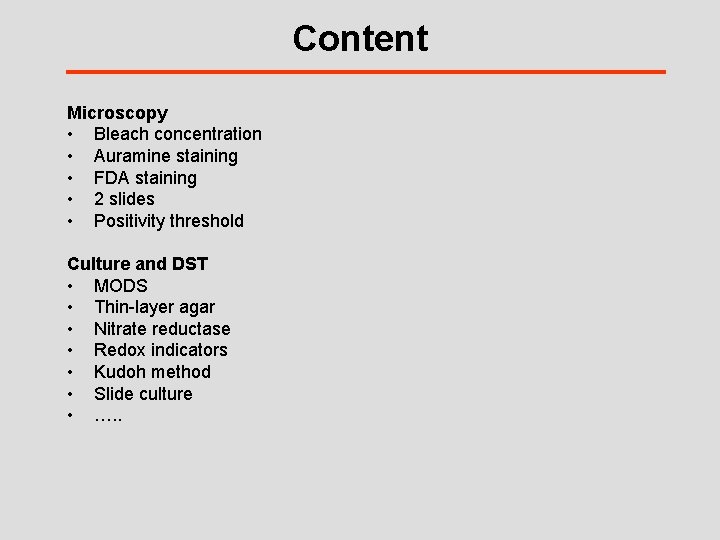 Content

Microscopy
• Bleach concentration
• Auramine staining
• FDA staining
• 2 slides
• Positivity threshold

Culture and DST
• MODS
• Thin-layer agar
• Nitrate reductase
• Redox indicators
• Kudoh method
• Slide culture
• …..